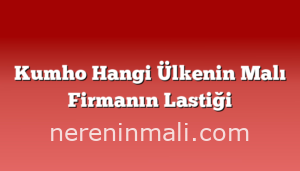 Kumho Hangi Ülkenin Malı Firmanın Lastiği

nereninmali.com